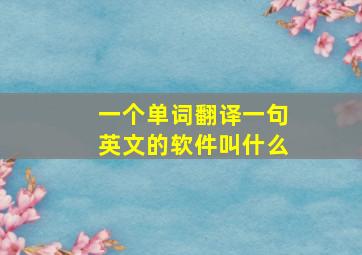 一个单词翻译一句英文的软件叫什么